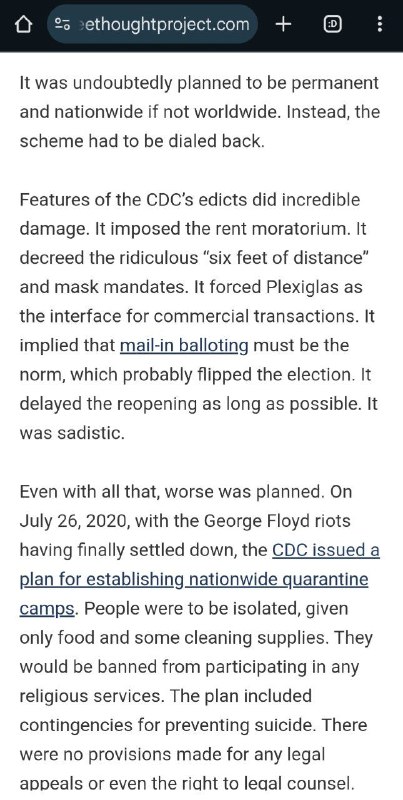 ethoughtproject.com

It was undoubtedly planned to be permanent and nationwide if not worldwide. Instead, the scheme had to be dialed back.

Features of the CDC's edicts did incredible damage. It imposed the rent moratorium. It decreed the ridiculous "six feet of distance" and mask mandates. It forced Plexiglas as the interface for commercial transactions. It implied that mail-in balloting must be the norm, which probably flipped the election. It delayed the reopening as long as possible. It was sadistic.

Even with all that, worse was planned. On July 26, 2020, with the George Floyd riots having finally settled down, the CDC issued a plan for establishing nationwide quarantine camps. People were to be isolated, given only food and some cleaning supplies. They would be banned from participating in any religious services. The plan included contingencies for preventing suicide. There were no provisions made for any legal appeals or even the right to legal counsel.